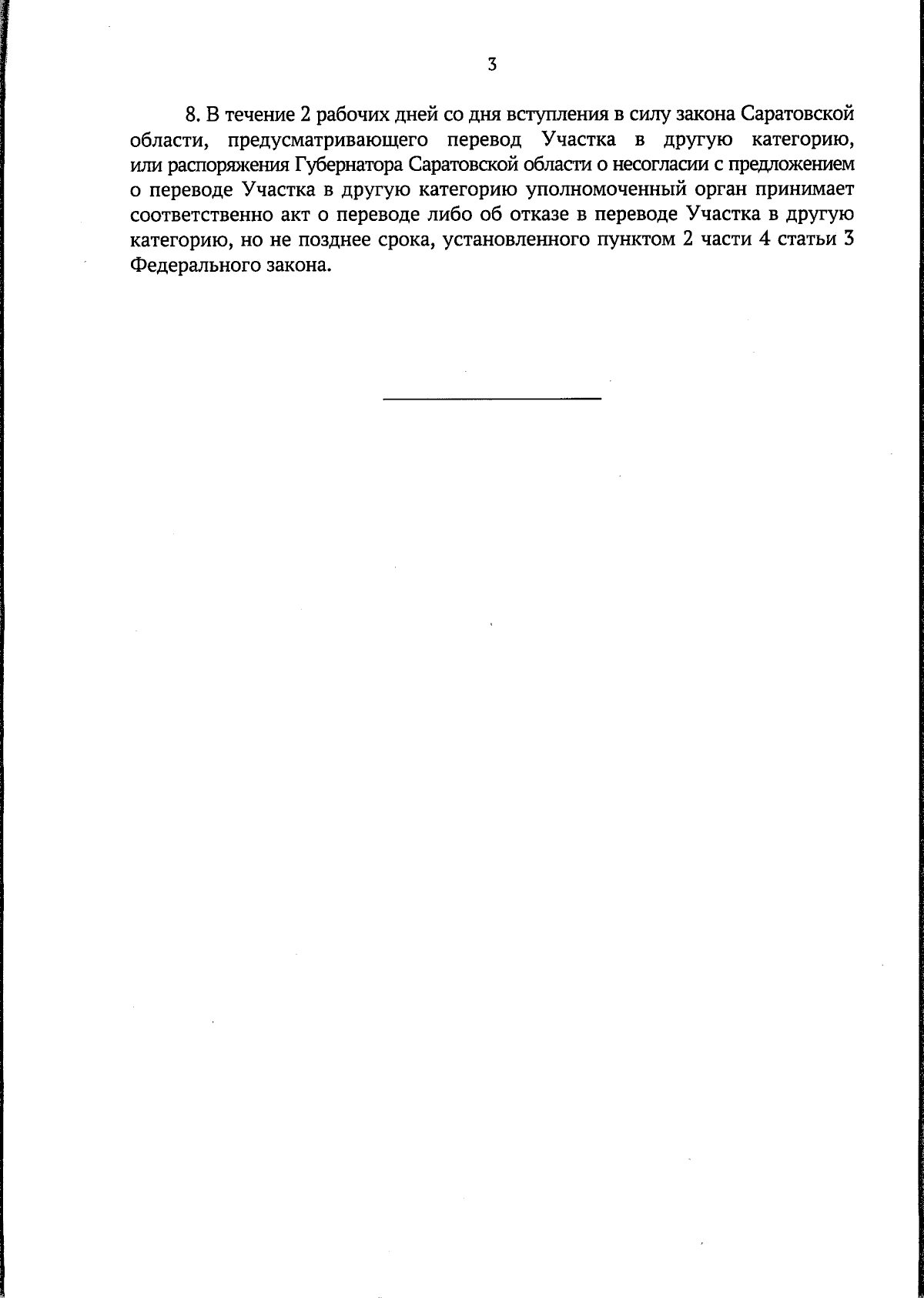 3

8. В течение 2 рабочих дней со дня вступления в силу закона Саратовской области, предусматривающего перевод Участка в другую категорию, или распоряжения Губернатора Саратовской области о несогласии с предложением о переводе Участка в другую категорию уполномоченный орган принимает соответственно акт о переводе либо об отказе в переводе Участка в другую категорию, но не позднее срока, установленного пунктом 2 части 4 статьи 3 Федерального закона.